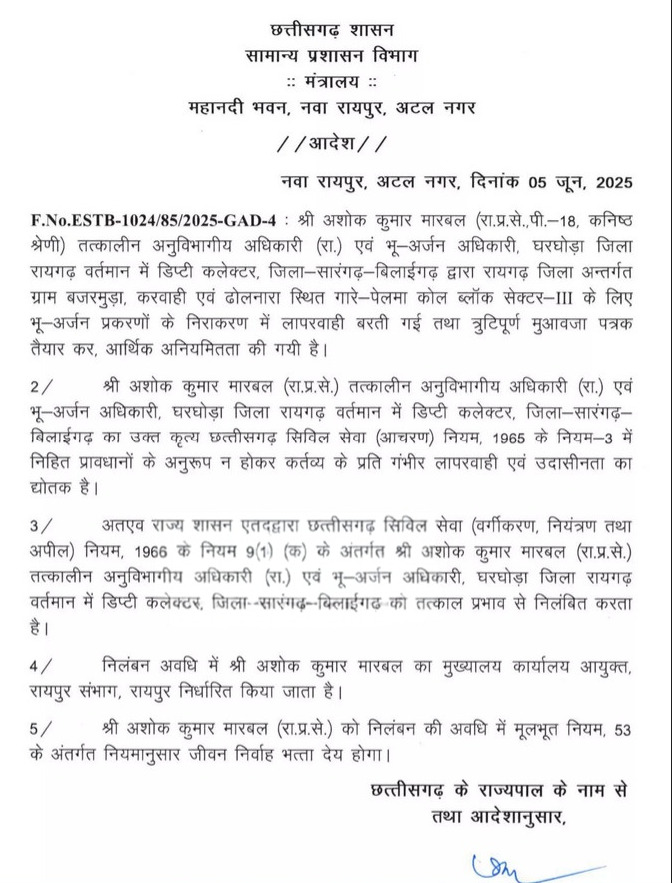 छत्तीसगढ़ शासन
सामान्य प्रशासन विभाग
:: मंत्रालय ::
महानदी भवन, नवा रायपुर, अटल नगर

//आदेश//

नवा रायपुर, अटल नगर, दिनांक 05 जून, 2025

F.No.ESTB-1024/85/2025-GAD-4 : श्री अशोक कुमार मारबल (रा.प्र.से.,पी.–18, कनिष्ठ श्रेणी) तत्कालीन अनुविभागीय अधिकारी (रा.) एवं भू–अर्जन अधिकारी, घरघोड़ा जिला रायगढ़ वर्तमान में डिप्टी कलेक्टर, जिला–सारंगढ़–बिलाईगढ़ द्वारा रायगढ़ जिला अन्तर्गत ग्राम बजरमुड़ा, करवाही एवं ढोलनारा स्थित गारे–पेलमा कोल ब्लॉक सेक्टर–III के लिए भू–अर्जन प्रकरणों के निराकरण में लापरवाही बरती गई तथा त्रुटिपूर्ण मुआवजा पत्रक तैयार कर, आर्थिक अनियमितता की गयी है।

2/ श्री अशोक कुमार मारबल (रा.प्र.से.) तत्कालीन अनुविभागीय अधिकारी (रा.) एवं भू–अर्जन अधिकारी, घरघोड़ा जिला रायगढ़ वर्तमान में डिप्टी कलेक्टर, जिला–सारंगढ़–बिलाईगढ़ का उक्त कृत्य छत्तीसगढ़ सिविल सेवा (आचरण) नियम, 1965 के नियम–3 में निहित प्रावधानों के अनुरूप न होकर कर्तव्य के प्रति गंभीर लापरवाही एवं उदासीनता का द्योतक है।

3/ अतएव राज्य शासन एतद्द्वारा छत्तीसगढ़ सिविल सेवा (वर्गीकरण, नियंत्रण तथा अपील) नियम, 1966 के नियम 9(1) (क) के अंतर्गत श्री अशोक कुमार मारबल (रा.प्र.से.) तत्कालीन अनुविभागीय अधिकारी (रा.) एवं भू–अर्जन अधिकारी, घरघोड़ा जिला रायगढ़ वर्तमान में डिप्टी कलेक्टर, जिला–सारंगढ़–बिलाईगढ़ को तत्काल प्रभाव से निलंबित करता है।

4/ निलंबन अवधि में श्री अशोक कुमार मारबल का मुख्यालय कार्यालय आयुक्त, रायपुर संभाग, रायपुर निर्धारित किया जाता है।

5/ श्री अशोक कुमार मारबल (रा.प्र.से.) को निलंबन की अवधि में मूलभूत नियम, 53 के अंतर्गत नियमानुसार जीवन निर्वाह भत्ता देय होगा।

छत्तीसगढ़ के राज्यपाल के नाम से
तथा आदेशानुसार,